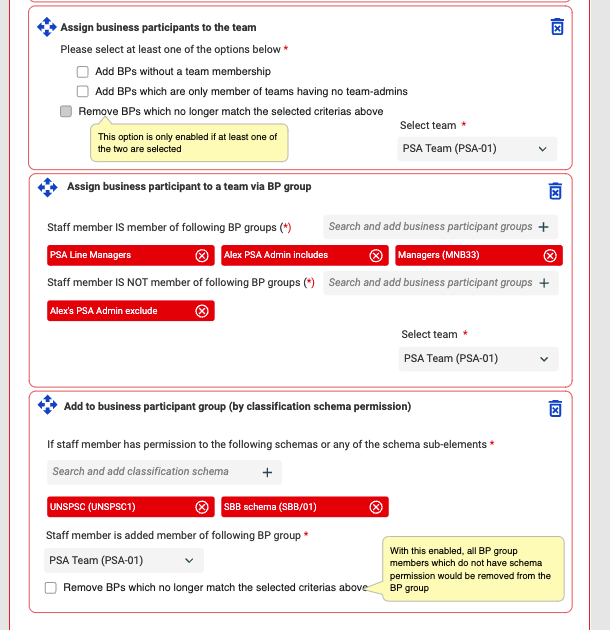 Assign business participants to the team

Please select at least one of the options below *

Add BPs without a team membership

Add BPs which are only member of teams having no team-admins

Remove BPs which no longer match the selected criterias above

This option is only enabled if at least one of the two are selected

Select team *

PSA Team (PSA-01)

Assign business participant to a team via BP group

Staff member IS member of following BP groups (*)

Search and add business participant groups +

PSA Line Managers

Alex PSA Admin includes

Managers (MNB33)

Staff member IS NOT member of following BP groups (*)

Search and add business participant groups +

Alex's PSA Admin exclude

Select team *

PSA Team (PSA-01)

Add to business participant group (by classification schema permission)

If staff member has permission to the following schemas or any of the schema sub-elements *

Search and add classification schema +

UNSPSC (UNSPSC1)

SBB schema (SBB/01)

Staff member is added member of following BP group *

PSA Team (PSA-01)

Remove BPs which no longer match the selected criterias above

With this enabled, all BP group members which do not have schema permission would be removed from the BP group